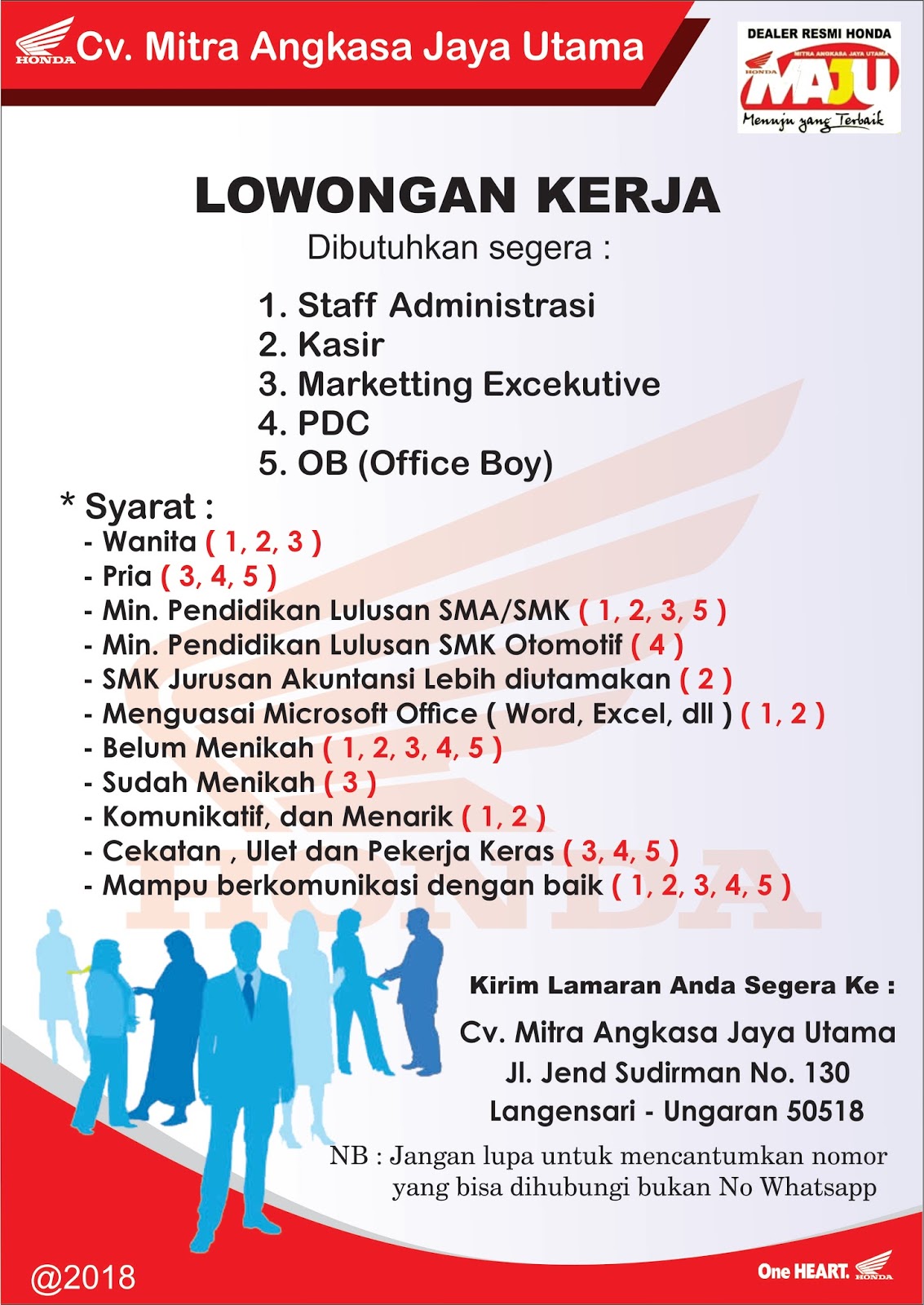 HONDA Cv. Mitra Angkasa Jaya Utama

DEALER RESMI HONDA
MITRA ANGKASA JAYA UTAMA
HONDA
MAJU
Menuju yang Terbaik

LOWONGAN KERJA
Dibutuhkan segera :

1. Staff Administrasi
2. Kasir
3. Marketting Excekutive
4. PDC
5. OB (Office Boy)

* Syarat :
- Wanita ( 1, 2, 3 )
- Pria ( 3, 4, 5 )
- Min. Pendidikan Lulusan SMA/SMK ( 1, 2, 3, 5 )
- Min. Pendidikan Lulusan SMK Otomotif ( 4 )
- SMK Jurusan Akuntansi Lebih diutamakan ( 2 )
- Menguasai Microsoft Office ( Word, Excel, dll ) ( 1, 2 )
- Belum Menikah ( 1, 2, 3, 4, 5 )
- Sudah Menikah ( 3 )
- Komunikatif, dan Menarik ( 1, 2 )
- Cekatan , Ulet dan Pekerja Keras ( 3, 4, 5 )
- Mampu berkomunikasi dengan baik ( 1, 2, 3, 4, 5 )

HONDA

Kirim Lamaran Anda Segera Ke :
Cv. Mitra Angkasa Jaya Utama
Jl. Jend Sudirman No. 130
Langensari - Ungaran 50518
NB : Jangan lupa untuk mencantumkan nomor yang bisa dihubungi bukan No Whatsapp

@2018

One HEART. HONDA